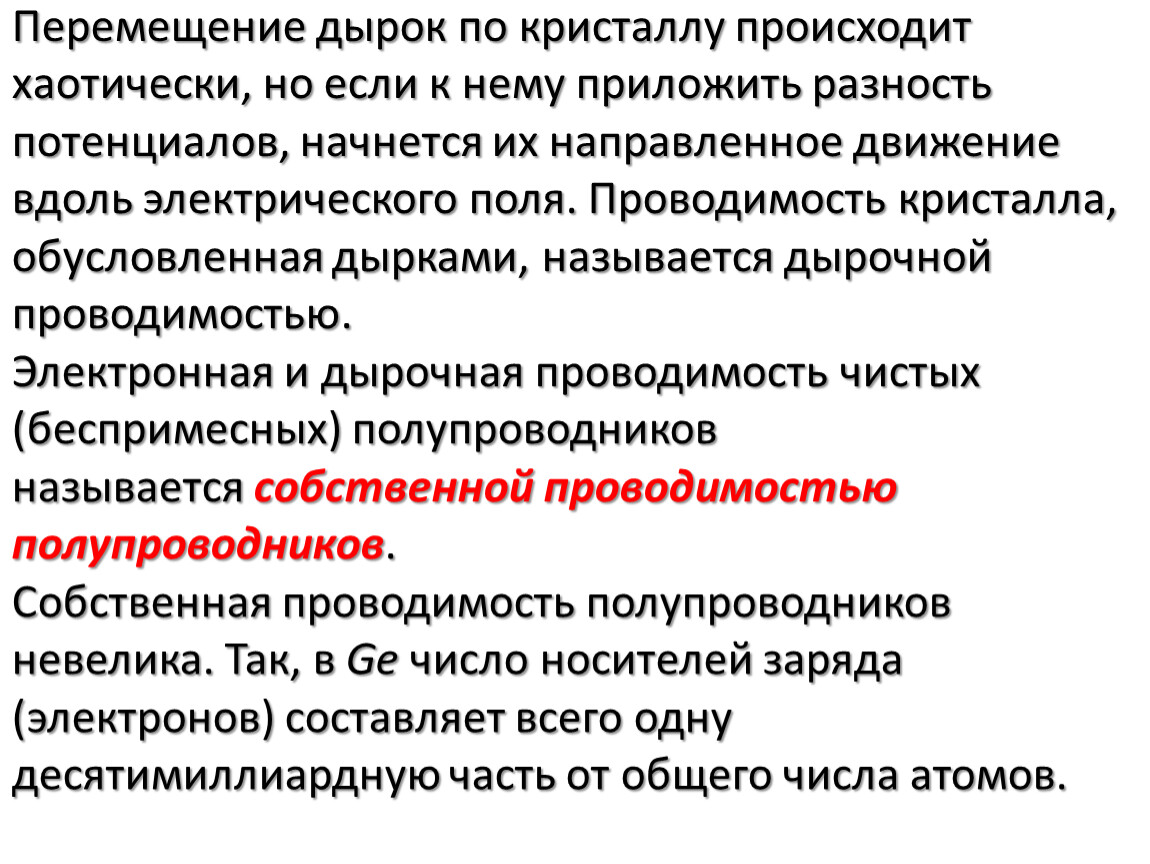 Перемещение дырок по кристаллу происходит хаотически, но если к нему приложить разность потенциалов, начнется их направленное движение вдоль электрического поля. Проводимость кристалла, обусловленная дырками, называется дырочной проводимостью.
Электронная и дырочная проводимость чистых (беспримесных) полупроводников называется собственной проводимостью полупроводников.
Собственная проводимость полупроводников невелика. Так, в Ge число носителей заряда (электронов) составляет всего одну десятимиллиардную часть от общего числа атомов.